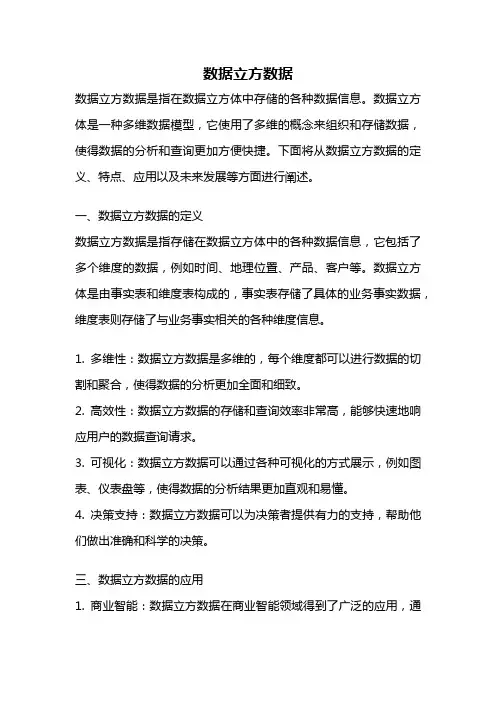 数据立方数据

数据立方数据是指在数据立方体中存储的各种数据信息。数据立方体是一种多维数据模型，它使用了多维的概念来组织和存储数据，使得数据的分析和查询更加方便快捷。下面将从数据立方数据的定义、特点、应用以及未来发展等方面进行阐述。

一、数据立方数据的定义

数据立方数据是指存储在数据立方体中的各种数据信息，它包括了多个维度的数据，例如时间、地理位置、产品、客户等。数据立方体是由事实表和维度表构成的，事实表存储了具体的业务事实数据，维度表则存储了与业务事实相关的各种维度信息。

1. 多维性：数据立方数据是多维的，每个维度都可以进行数据的切割和聚合，使得数据的分析更加全面和细致。
2. 高效性：数据立方数据的存储和查询效率非常高，能够快速地响应用户的数据查询请求。
3. 可视化：数据立方数据可以通过各种可视化的方式展示，例如图表、仪表盘等，使得数据的分析结果更加直观和易懂。
4. 决策支持：数据立方数据可以为决策者提供有力的支持，帮助他们做出准确和科学的决策。

三、数据立方数据的应用

1. 商业智能：数据立方数据在商业智能领域得到了广泛的应用，通